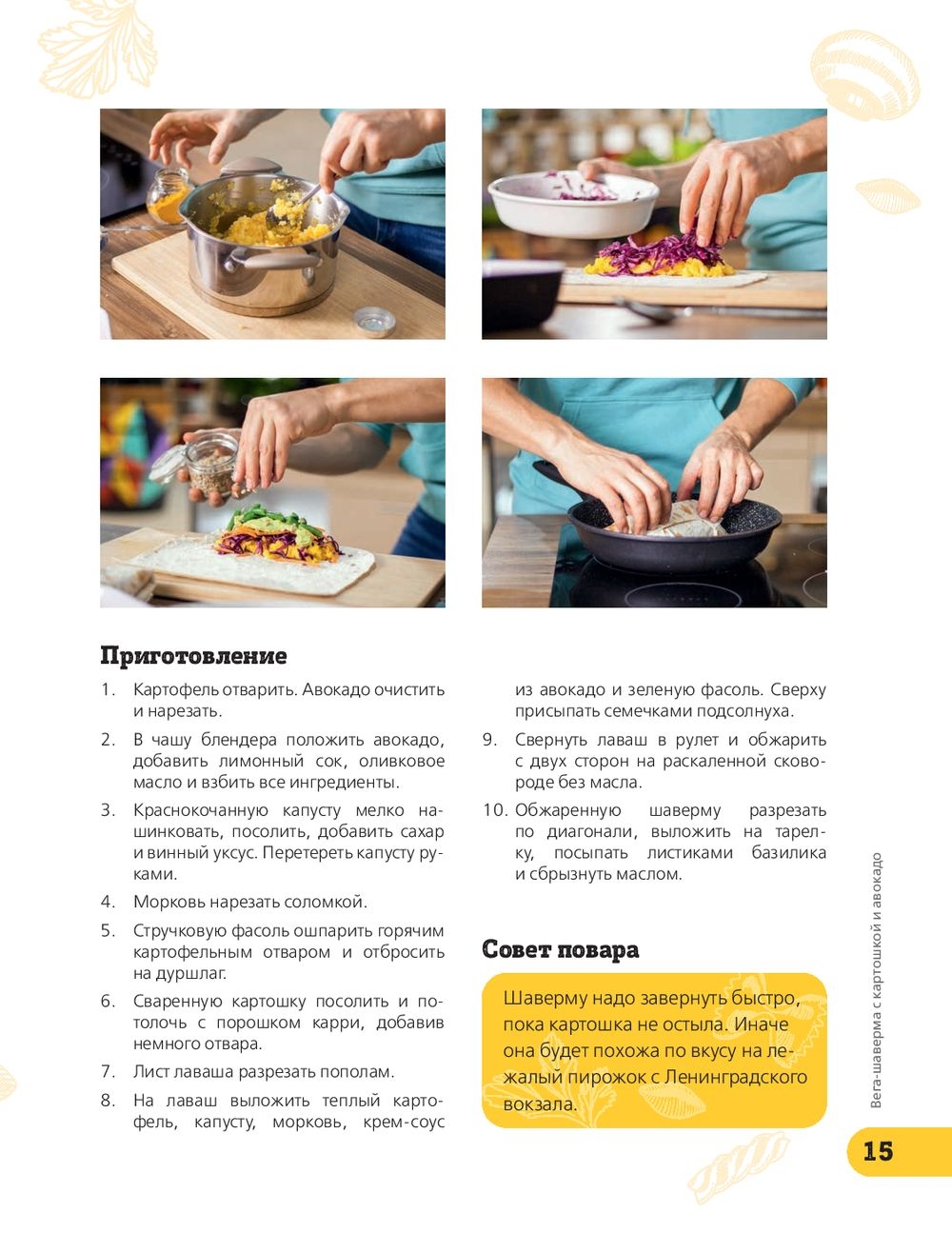 Приготовление

1. Картофель отварить. Авокадо очистить и нарезать.

2. В чашу блендера положить авокадо, добавить лимонный сок, оливковое масло и взбить все ингредиенты.

3. Краснокочанную капусту мелко нашинковать, посолить, добавить сахар и винный уксус. Перетереть капусту руками.

4. Морковь нарезать соломкой.

5. Стручковую фасоль ошпарить горячим картофельным отваром и отбросить на дуршлаг.

6. Сваренную картошку посолить и потолочь с порошком карри, добавив немного отвара.

7. Лист лаваша разрезать пополам.

8. На лаваш выложить теплый картофель, капусту, морковь, крем-соус из авокадо и зеленую фасоль. Сверху присыпать семечками подсолнуха.

9. Свернуть лаваш в рулет и обжарить с двух сторон на раскаленной сковороде без масла.

10. Обжаренную шаверму разрезать по диагонали, выложить на тарелку, посыпать листиками базилика и сбрызнуть маслом.

Совет повара

Шаверму надо завернуть быстро, пока картошка не остыла. Иначе она будет похожа по вкусу на лежалый пирожок с Ленинградского вокзала.

Вега-шаверма с картошкой и авокадо

15